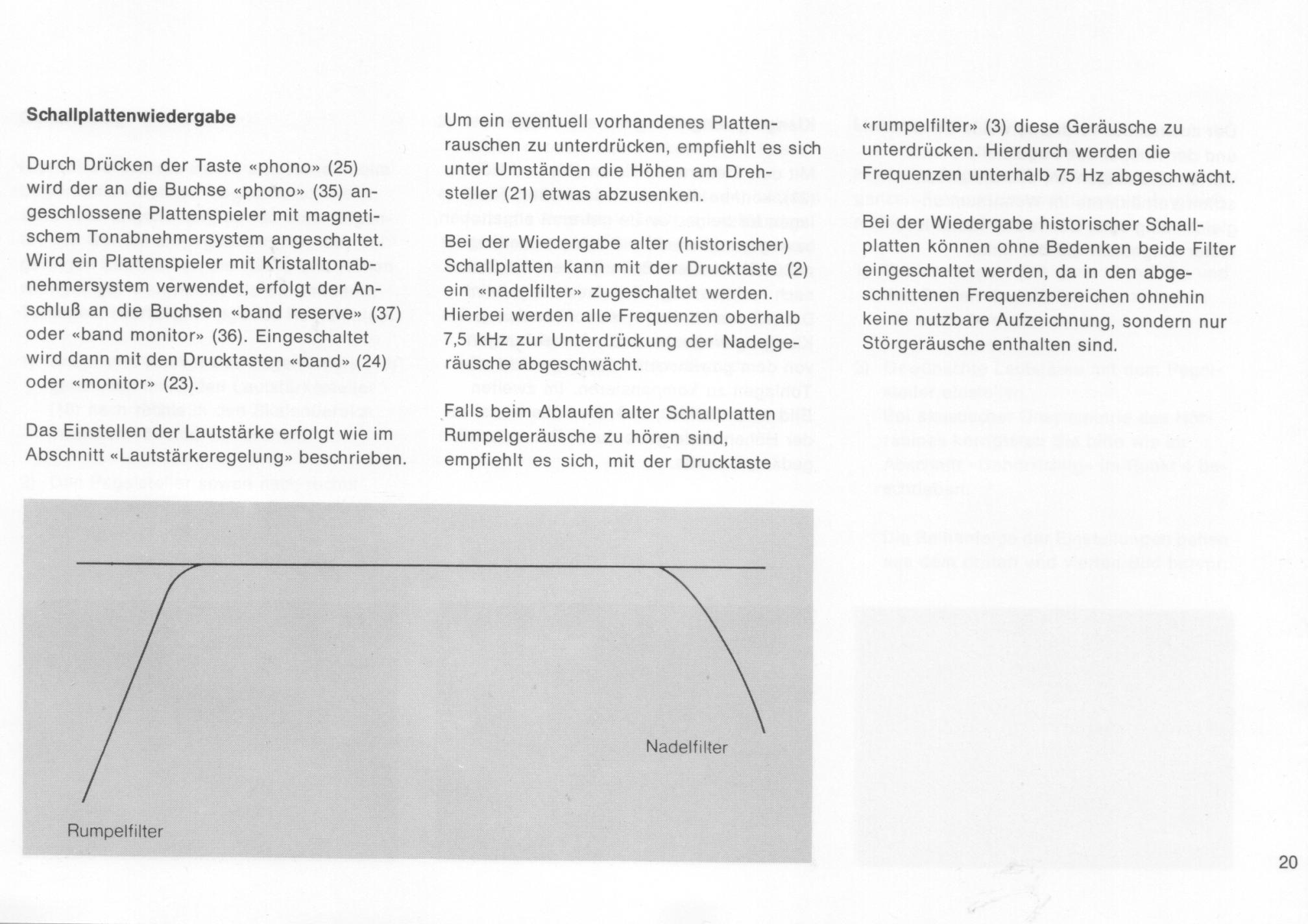 **Schallplattenwiedergabe**

Durch Drücken der Taste «phono» (25) wird der an die Buchse «phono» (35) angeschlossene Plattenspieler mit magnetischem Tonabnehmersystem angeschaltet. Wird ein Plattenspieler mit Kristalltonabnehmersystem verwendet, erfolgt der Anschluß an die Buchsen «band reserve» (37) oder «band monitor» (36). Eingeschaltet wird dann mit den Drucktasten «band» (24) oder «monitor» (23).

Das Einstellen der Lautstärke erfolgt wie im Abschnitt «Lautstärkeregelung» beschrieben.

Um ein eventuell vorhandenes Plattenrauschen zu unterdrücken, empfiehlt es sich unter Umständen die Höhen am Drehsteller (21) etwas abzusenken.

Bei der Wiedergabe alter (historischer) Schallplatten kann mit der Drucktaste (2) ein «nadelfilter» zugeschaltet werden. Hierbei werden alle Frequenzen oberhalb 7,5 kHz zur Unterdrückung der Nadelgeräusche abgeschwächt.

Falls beim Ablaufen alter Schallplatten Rumpelgeräusche zu hören sind, empfiehlt es sich, mit der Drucktaste «rumpelfilter» (3) diese Geräusche zu unterdrücken. Hierdurch werden die Frequenzen unterhalb 75 Hz abgeschwächt.

Bei der Wiedergabe historischer Schallplatten können ohne Bedenken beide Filter eingeschaltet werden, da in den abgeschnittenen Frequenzbereichen ohnehin keine nutzbare Aufzeichnung, sondern nur Störgeräusche enthalten sind.

Nadelfilter

Rumpelfilter

20